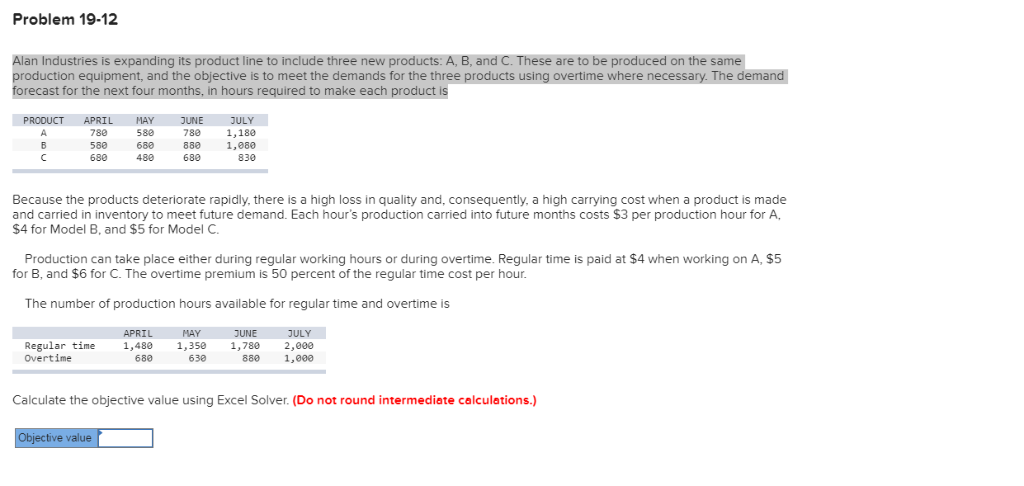 Problem 19-12

Alan Industries is expanding its product line to include three new products: A, B, and C. These are to be produced on the same production equipment, and the objective is to meet the demands for the three products using overtime where necessary. The demand forecast for the next four months, in hours required to make each product is

| PRODUCT | APRIL | MAY | JUNE | JULY |
|---|---|---|---|---|
| A | 780 | 580 | 780 | 1,180 |
| B | 580 | 680 | 880 | 1,080 |
| C | 680 | 480 | 680 | 830 |

Because the products deteriorate rapidly, there is a high loss in quality and, consequently, a high carrying cost when a product is made and carried in inventory to meet future demand. Each hour's production carried into future months costs \$3 per production hour for A, \$4 for Model B, and \$5 for Model C.

Production can take place either during regular working hours or during overtime. Regular time is paid at \$4 when working on A, \$5 for B, and \$6 for C. The overtime premium is 50 percent of the regular time cost per hour.

The number of production hours available for regular time and overtime is

| | APRIL | MAY | JUNE | JULY |
|---|---|---|---|---|
| Regular time | 1,480 | 1,350 | 1,780 | 2,000 |
| Overtime | 680 | 630 | 880 | 1,000 |

Calculate the objective value using Excel Solver. (Do not round intermediate calculations.)

Objective value